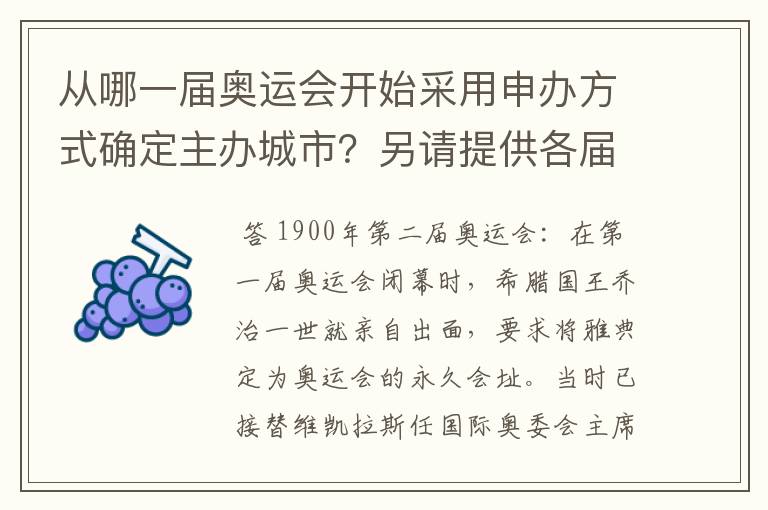 从哪一届奥运会开始采用申办方式确定主办城市？另请提供各届

答 1900年第二届奥运会：在第一届奥运会闭幕时，希腊国王乔治一世就亲自出面，要求将雅典定为奥运会的永久会址。当时已接替维凯拉斯任国际奥委会主席